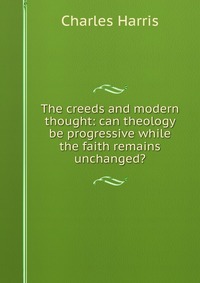 Charles Harris

The creeds and modern thought: can theology be progressive while the faith remains unchanged?